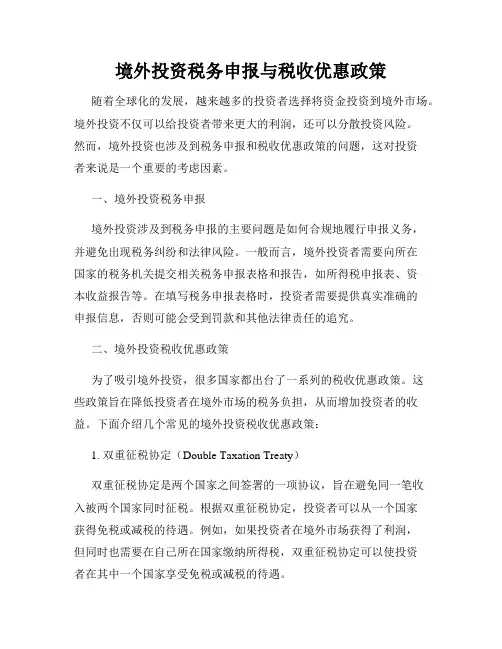 境外投资税务申报与税收优惠政策

随着全球化的发展，越来越多的投资者选择将资金投资到境外市场。境外投资不仅可以给投资者带来更大的利润，还可以分散投资风险。然而，境外投资也涉及到税务申报和税收优惠政策的问题，这对投资者来说是一个重要的考虑因素。

一、境外投资税务申报

境外投资涉及到税务申报的主要问题是如何合规地履行申报义务，并避免出现税务纠纷和法律风险。一般而言，境外投资者需要向所在国家的税务机关提交相关税务申报表格和报告，如所得税申报表、资本收益报告等。在填写税务申报表格时，投资者需要提供真实准确的申报信息，否则可能会受到罚款和其他法律责任的追究。

二、境外投资税收优惠政策

为了吸引境外投资，很多国家都出台了一系列的税收优惠政策。这些政策旨在降低投资者在境外市场的税务负担，从而增加投资者的收益。下面介绍几个常见的境外投资税收优惠政策：

1. 双重征税协定（Double Taxation Treaty）

双重征税协定是两个国家之间签署的一项协议，旨在避免同一笔收入被两个国家同时征税。根据双重征税协定，投资者可以从一个国家获得免税或减税的待遇。例如，如果投资者在境外市场获得了利润，但同时也需要在自己所在国家缴纳所得税，双重征税协定可以使投资者在其中一个国家享受免税或减税的待遇。